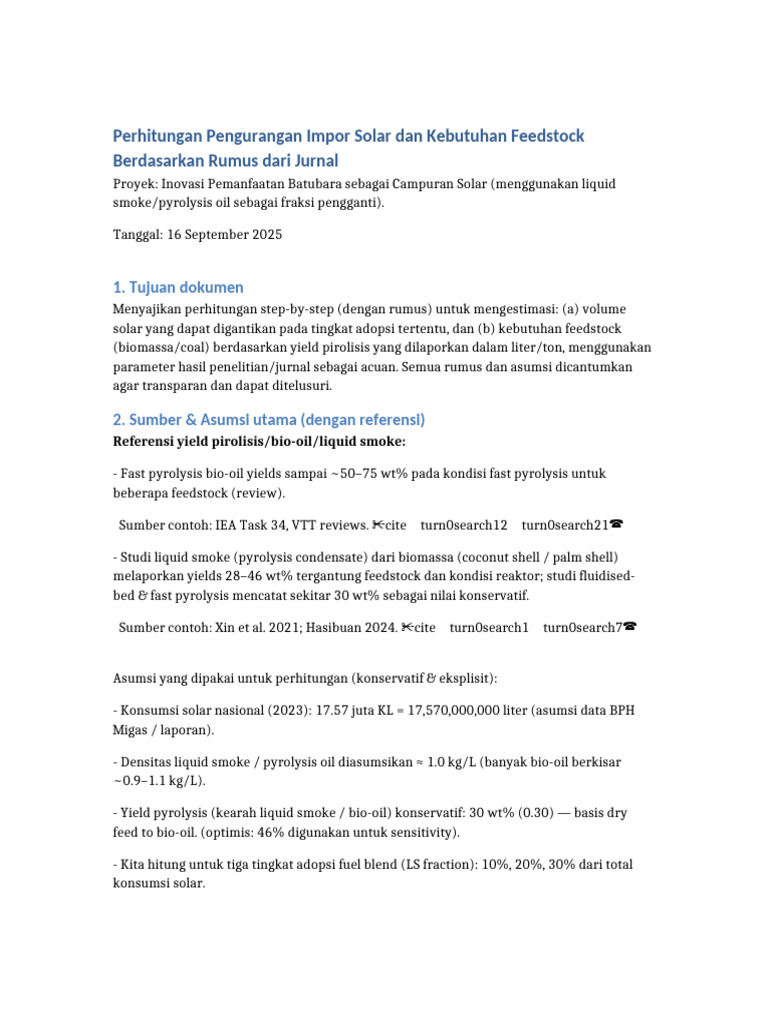 Perhitungan Pengurangan Impor Solar dan Kebutuhan Feedstock Berdasarkan Rumus dari Jurnal

Proyek: Inovasi Pemanfaatan Batubara sebagai Campuran Solar (menggunakan liquid smoke/pyrolysis oil sebagai fraksi pengganti).

Tanggal: 16 September 2025

1. Tujuan dokumen

Menyajikan perhitungan step-by-step (dengan rumus) untuk mengestimasi: (a) volume solar yang dapat digantikan pada tingkat adopsi tertentu, dan (b) kebutuhan feedstock (biomassa/coal) berdasarkan yield pirolisis yang dilaporkan dalam liter/ton, menggunakan parameter hasil penelitian/jurnal sebagai acuan. Semua rumus dan asumsi dicantumkan agar transparan dan dapat ditelusuri.

2. Sumber & Asumsi utama (dengan referensi)

Referensi yield pirolisis/bio-oil/liquid smoke:

- Fast pyrolysis bio-oil yields sampai ~50–75 wt% pada kondisi fast pyrolysis untuk beberapa feedstock (review).

Sumber contoh: IEA Task 34, VTT reviews. ✂cite turn0search12 turn0search21☎

- Studi liquid smoke (pyrolysis condensate) dari biomassa (coconut shell / palm shell) melaporkan yields 28–46 wt% tergantung feedstock dan kondisi reaktor; studi fluidised-bed & fast pyrolysis mencatat sekitar 30 wt% sebagai nilai konservatif.

Sumber contoh: Xin et al. 2021; Hasibuan 2024. ✂cite turn0search1 turn0search7☎

Asumsi yang dipakai untuk perhitungan (konservatif & eksplisit):

- Konsumsi solar nasional (2023): 17.57 juta KL = 17,570,000,000 liter (asumsi data BPH Migas / laporan).

- Densitas liquid smoke / pyrolysis oil diasumsikan ≈ 1.0 kg/L (banyak bio-oil berkisar ~0.9–1.1 kg/L).

- Yield pyrolysis (kearah liquid smoke / bio-oil) konservatif: 30 wt% (0.30) — basis dry feed to bio-oil. (optimis: 46% digunakan untuk sensitivity).

- Kita hitung untuk tiga tingkat adopsi fuel blend (LS fraction): 10%, 20%, 30% dari total konsumsi solar.